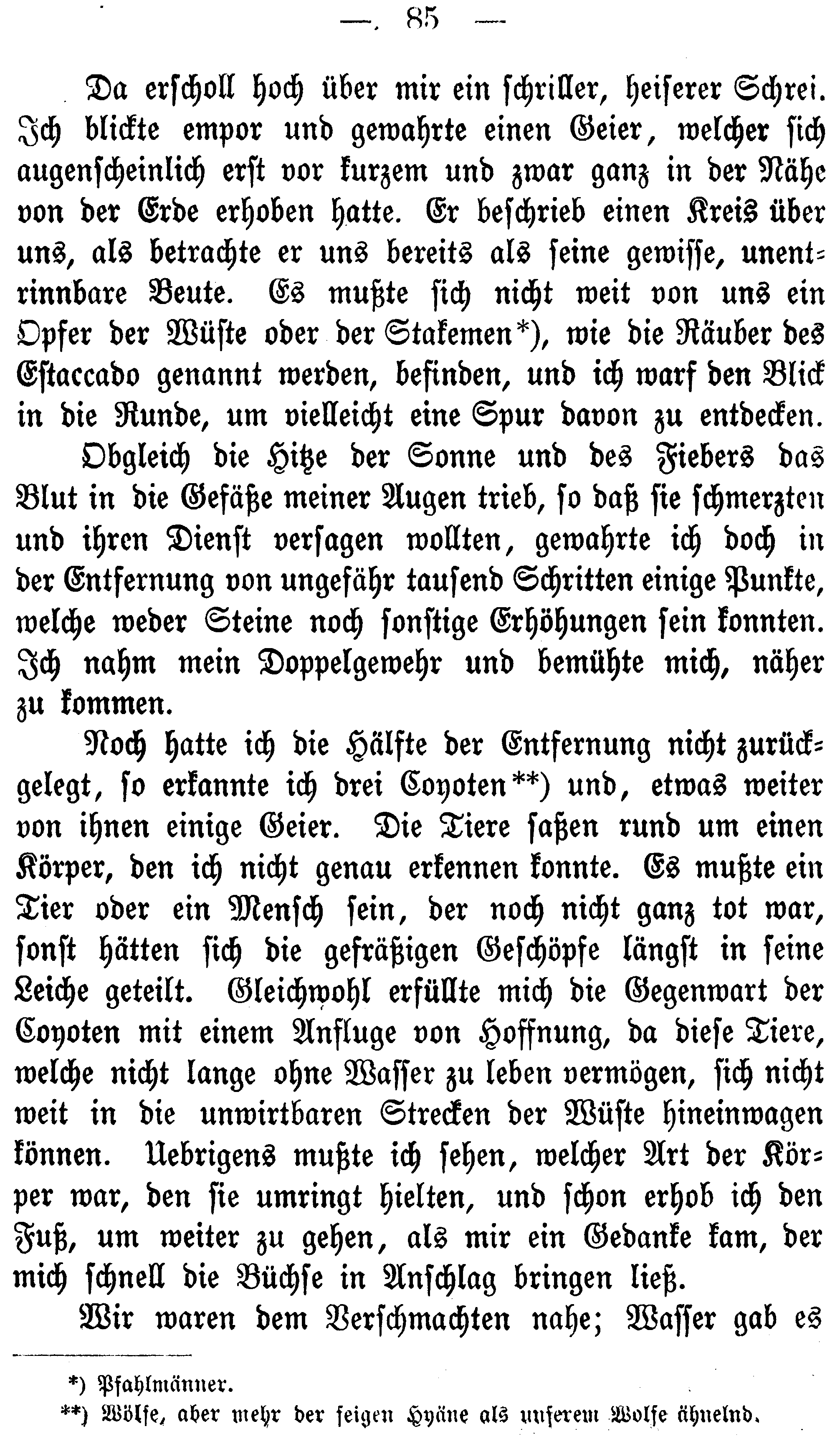 — 85 —

Da erscholl hoch über mir ein schriller, heiserer Schrei. Ich blickte empor und gewahrte einen Geier, welcher sich augenscheinlich erst vor kurzem und zwar ganz in der Nähe von der Erde erhoben hatte. Er beschrieb einen Kreis über uns, als betrachte er uns bereits als seine gewisse, unentrinnbare Beute. Es mußte sich nicht weit von uns ein Opfer der Wüste oder der Stakemen*), wie die Räuber des Estaccado genannt werden, befinden, und ich warf den Blick in die Runde, um vielleicht eine Spur davon zu entdecken.

Obgleich die Hitze der Sonne und des Fiebers das Blut in die Gefäße meiner Augen trieb, so daß sie schmerzten und ihren Dienst versagen wollten, gewahrte ich doch in der Entfernung von ungefähr tausend Schritten einige Punkte, welche weder Steine noch sonstige Erhöhungen sein konnten. Ich nahm mein Doppelgewehr und bemühte mich, näher zu kommen.

Noch hatte ich die Hälfte der Entfernung nicht zurückgelegt, so erkannte ich drei Coyoten**) und, etwas weiter von ihnen einige Geier. Die Tiere saßen rund um einen Körper, den ich nicht genau erkennen konnte. Es mußte ein Tier oder ein Mensch sein, der noch nicht ganz tot war, sonst hätten sich die gefräßigen Geschöpfe längst in seine Leiche geteilt. Gleichwohl erfüllte mich die Gegenwart der Coyoten mit einem Anfluge von Hoffnung, da diese Tiere, welche nicht lange ohne Wasser zu leben vermögen, sich nicht weit in die unwirtbaren Strecken der Wüste hineinwagen können. Uebrigens mußte ich sehen, welcher Art der Körper war, den sie umringt hielten, und schon erhob ich den Fuß, um weiter zu gehen, als mir ein Gedanke kam, der mich schnell die Büchse in Anschlag bringen ließ.

Wir waren dem Verschmachten nahe; Wasser gab es

*) Pfahlmänner.
**) Wölfe, aber mehr der feigen Hyäne als unserem Wolfe ähnelnd.